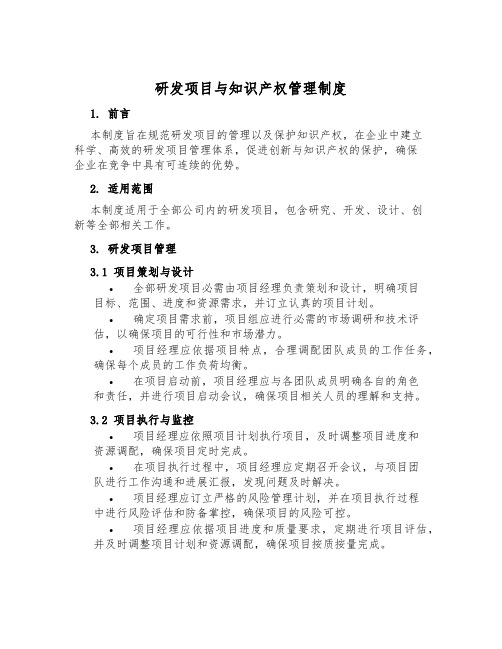 研发项目与知识产权管理制度

1. 前言

本制度旨在规范研发项目的管理以及保护知识产权，在企业中建立科学、高效的研发项目管理体系，促进创新与知识产权的保护，确保企业在竞争中具有可连续的优势。

2. 适用范围

本制度适用于全部公司内的研发项目，包含研究、开发、设计、创新等全部相关工作。

3. 研发项目管理

3.1 项目策划与设计

• 全部研发项目必需由项目经理负责策划和设计，明确项目目标、范围、进度和资源需求，并订立认真的项目计划。

• 确定项目需求前，项目组应进行必需的市场调研和技术评估，以确保项目的可行性和市场潜力。

• 项目经理应依据项目特点，合理调配团队成员的工作任务，确保每个成员的工作负荷均衡。

• 在项目启动前，项目经理应与各团队成员明确各自的角色和责任，并进行项目启动会议，确保项目相关人员的理解和支持。

3.2 项目执行与监控

• 项目经理应依照项目计划执行项目，及时调整项目进度和资源调配，确保项目定时完成。

• 在项目执行过程中，项目经理应定期召开会议，与项目团队进行工作沟通和进展汇报，发现问题及时解决。

• 项目经理应订立严格的风险管理计划，并在项目执行过程中进行风险评估和防备掌控，确保项目的风险可控。

• 项目经理应依据项目进度和质量要求，定期进行项目评估，并及时调整项目计划和资源调配，确保项目按质按量完成。